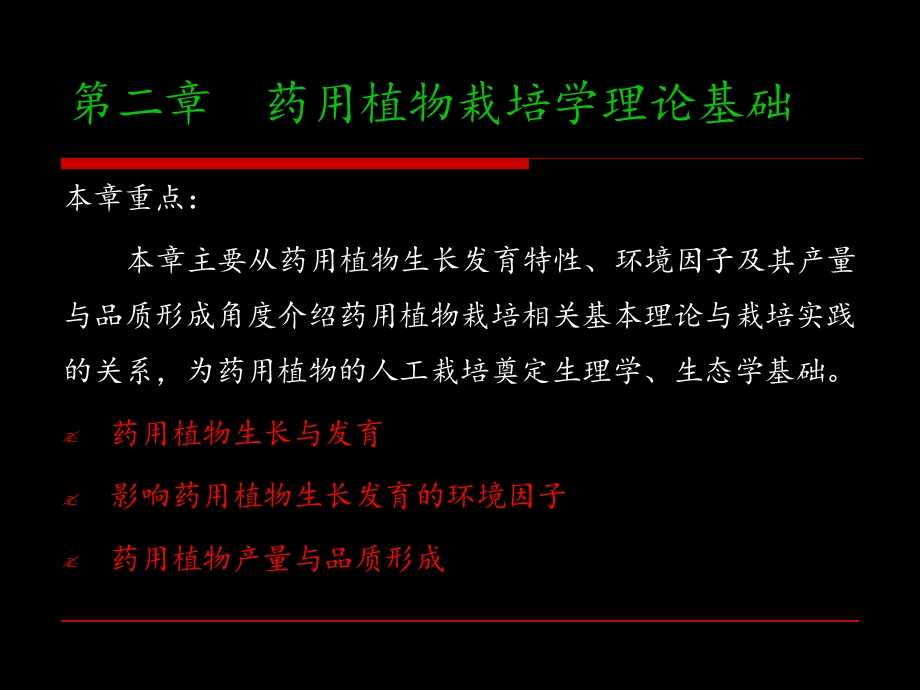 第二章　药用植物栽培学理论基础

本章重点：

本章主要从药用植物生长发育特性、环境因子及其产量与品质形成角度介绍药用植物栽培相关基本理论与栽培实践的关系，为药用植物的人工栽培奠定生理学、生态学基础。

药用植物生长与发育

影响药用植物生长发育的环境因子

药用植物产量与品质形成